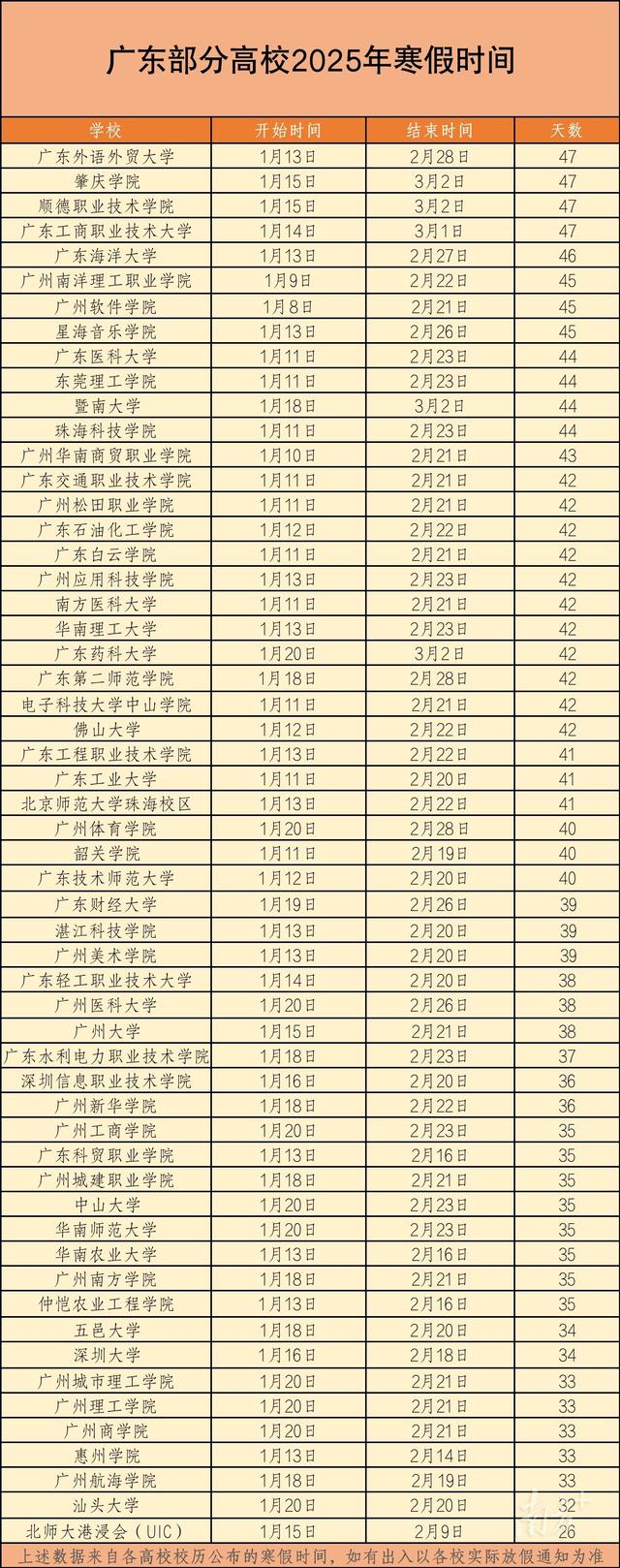 广东部分高校2025年寒假时间

| 学校 | 开始时间 | 结束时间 | 天数 |
|---|---|---|---|
| 广东外语外贸大学 | 1月13日 | 2月28日 | 47 |
| 肇庆学院 | 1月15日 | 3月2日 | 47 |
| 顺德职业技术学院 | 1月15日 | 3月2日 | 47 |
| 广东工商职业技术大学 | 1月14日 | 3月1日 | 47 |
| 广东海洋大学 | 1月13日 | 2月27日 | 46 |
| 广州南洋理工职业学院 | 1月9日 | 2月22日 | 45 |
| 广州软件学院 | 1月8日 | 2月21日 | 45 |
| 星海音乐学院 | 1月13日 | 2月26日 | 45 |
| 广东医科大学 | 1月11日 | 2月23日 | 44 |
| 东莞理工学院 | 1月11日 | 2月23日 | 44 |
| 暨南大学 | 1月18日 | 3月2日 | 44 |
| 珠海科技学院 | 1月11日 | 2月23日 | 44 |
| 广州华南商贸职业学院 | 1月10日 | 2月21日 | 43 |
| 广东交通职业技术学院 | 1月11日 | 2月21日 | 42 |
| 广州松田职业学院 | 1月11日 | 2月21日 | 42 |
| 广东石油化工学院 | 1月12日 | 2月22日 | 42 |
| 广东白云学院 | 1月11日 | 2月21日 | 42 |
| 广州应用科技学院 | 1月13日 | 2月23日 | 42 |
| 南方医科大学 | 1月11日 | 2月21日 | 42 |
| 华南理工大学 | 1月13日 | 2月23日 | 42 |
| 广东药科大学 | 1月20日 | 3月2日 | 42 |
| 广东第二师范学院 | 1月18日 | 2月28日 | 42 |
| 电子科技大学中山学院 | 1月11日 | 2月21日 | 42 |
| 佛山大学 | 1月12日 | 2月22日 | 42 |
| 广东工程职业技术学院 | 1月13日 | 2月22日 | 41 |
| 广东工业大学 | 1月11日 | 2月20日 | 41 |
| 北京师范大学珠海校区 | 1月13日 | 2月22日 | 41 |
| 广州体育学院 | 1月20日 | 2月28日 | 40 |
| 韶关学院 | 1月11日 | 2月19日 | 40 |
| 广东技术师范大学 | 1月12日 | 2月20日 | 40 |
| 广东财经大学 | 1月19日 | 2月26日 | 39 |
| 湛江科技学院 | 1月13日 | 2月20日 | 39 |
| 广州美术学院 | 1月13日 | 2月20日 | 39 |
| 广东轻工职业技术大学 | 1月14日 | 2月20日 | 38 |
| 广州医科大学 | 1月20日 | 2月26日 | 38 |
| 广州大学 | 1月15日 | 2月21日 | 38 |
| 广东水利电力职业技术学院 | 1月18日 | 2月23日 | 37 |
| 深圳信息职业技术学院 | 1月16日 | 2月20日 | 36 |
| 广州新华学院 | 1月18日 | 2月22日 | 36 |
| 广州工商学院 | 1月20日 | 2月23日 | 35 |
| 广东科贸职业学院 | 1月13日 | 2月16日 | 35 |
| 广州城建职业学院 | 1月18日 | 2月21日 | 35 |
| 中山大学 | 1月20日 | 2月23日 | 35 |
| 华南师范大学 | 1月20日 | 2月23日 | 35 |
| 华南农业大学 | 1月13日 | 2月16日 | 35 |
| 广州南方学院 | 1月18日 | 2月21日 | 35 |
| 仲恺农业工程学院 | 1月13日 | 2月16日 | 35 |
| 五邑大学 | 1月18日 | 2月20日 | 34 |
| 深圳大学 | 1月16日 | 2月18日 | 34 |
| 广州城市理工学院 | 1月20日 | 2月21日 | 33 |
| 广州理工学院 | 1月20日 | 2月21日 | 33 |
| 广州商学院 | 1月20日 | 2月21日 | 33 |
| 惠州学院 | 1月13日 | 2月14日 | 33 |
| 广州航海学院 | 1月18日 | 2月19日 | 33 |
| 汕头大学 | 1月20日 | 2月20日 | 32 |
| 北师大港浸会（UIC） | 1月15日 | 2月9日 | 26 |

上述数据来自各高校校历公布的寒假时间，如有出入以各校实际放假通知为准